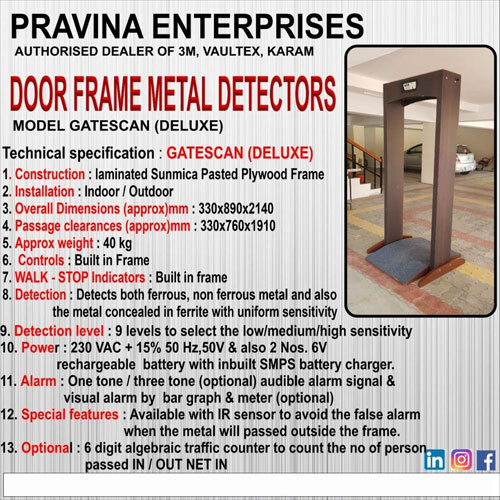 PRAVINA ENTERPRISES
AUTHORISED DEALER OF 3M, VAULTEX, KARAM

DOOR FRAME METAL DETECTORS
MODEL GATESCAN (DELUXE)

Technical specification : GATESCAN (DELUXE)
1. Construction : laminated Sunmica Pasted Plywood Frame
2. Installation : Indoor / Outdoor
3. Overall Dimensions (approx)mm : 330x890x2140
4. Passage clearances (approx)mm : 330x760x1910
5. Approx weight : 40 kg
6. Controls : Built in Frame
7. WALK - STOP Indicators : Built in frame
8. Detection : Detects both ferrous, non ferrous metal and also the metal concealed in ferrite with uniform sensitivity
9. Detection level : 9 levels to select the low/medium/high sensitivity
10. Power : 230 VAC + 15% 50 Hz,50V & also 2 Nos. 6V rechargeable battery with inbuilt SMPS battery charger.
11. Alarm : One tone / three tone (optional) audible alarm signal & visual alarm by bar graph & meter (optional)
12. Special features : Available with IR sensor to avoid the false alarm when the metal will passed outside the frame.
13. Optional : 6 digit algebraic traffic counter to count the no of person passed IN / OUT NET IN

in f